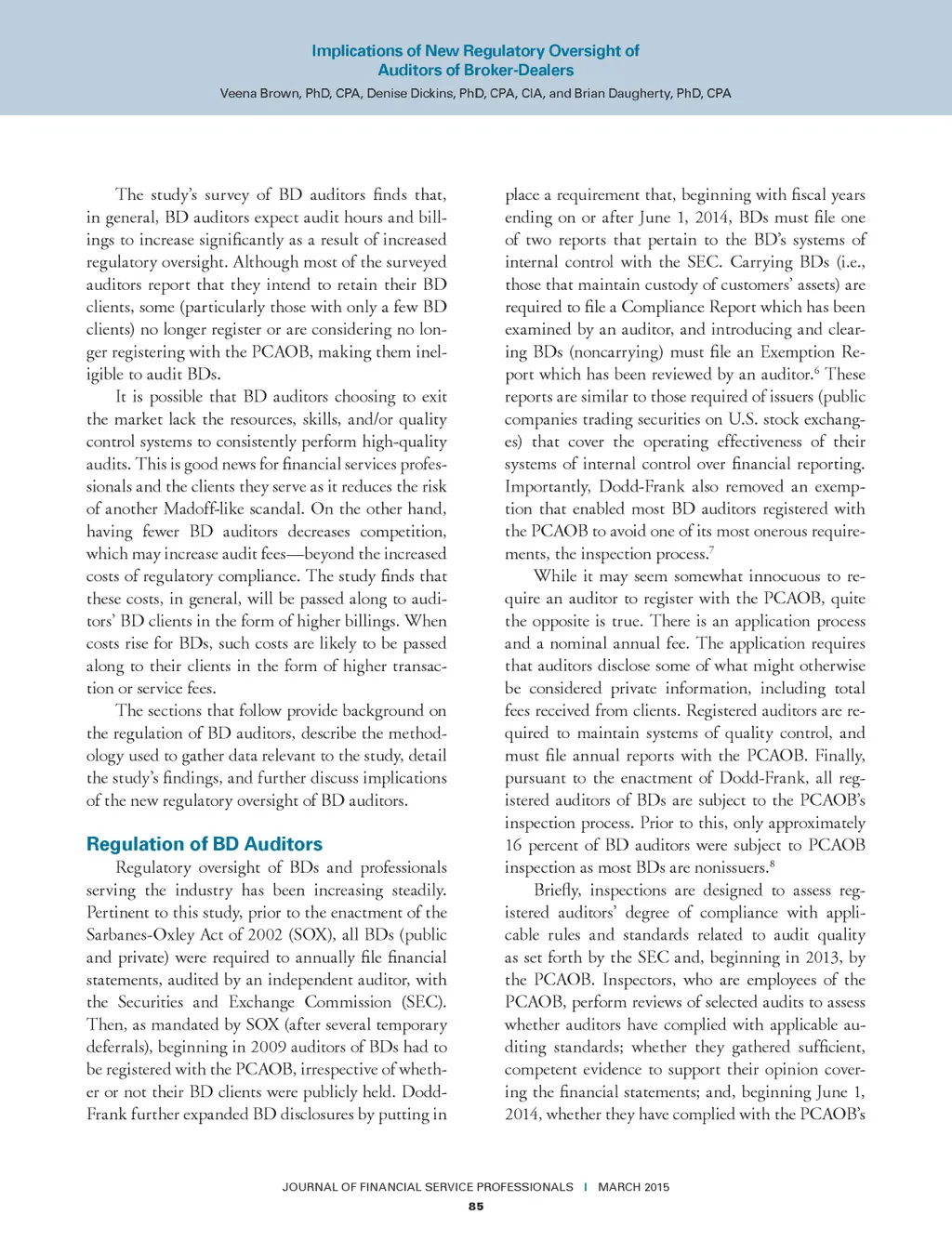 Implications of New Regulatory Oversight of Auditors of Broker-Dealers
Veena Brown, PhD, CPA, Denise Dickins, PhD, CPA, CIA, and Brian Daugherty, PhD, CPA

The study's survey of BD auditors finds that, in general, BD auditors expect audit hours and billings to increase significantly as a result of increased regulatory oversight. Although most of the surveyed auditors report that they intend to retain their BD clients, some (particularly those with only a few BD clients) no longer register or are considering no longer registering with the PCAOB, making them ineligible to audit BDs.

It is possible that BD auditors choosing to exit the market lack the resources, skills, and/or quality control systems to consistently perform high-quality audits. This is good news for financial services professionals and the clients they serve as it reduces the risk of another Madoff-like scandal. On the other hand, having fewer BD auditors decreases competition, which may increase audit fees—beyond the increased costs of regulatory compliance. The study finds that these costs, in general, will be passed along to auditors' BD clients in the form of higher billings. When costs rise for BDs, such costs are likely to be passed along to their clients in the form of higher transaction or service fees.

The sections that follow provide background on the regulation of BD auditors, describe the methodology used to gather data relevant to the study, detail the study's findings, and further discuss implications of the new regulatory oversight of BD auditors.

Regulation of BD Auditors

Regulatory oversight of BDs and professionals serving the industry has been increasing steadily. Pertinent to this study, prior to the enactment of the Sarbanes-Oxley Act of 2002 (SOX), all BDs (public and private) were required to annually file financial statements, audited by an independent auditor, with the Securities and Exchange Commission (SEC). Then, as mandated by SOX (after several temporary deferrals), beginning in 2009 auditors of BDs had to be registered with the PCAOB, irrespective of whether or not their BD clients were publicly held. Dodd-Frank further expanded BD disclosures by putting in place a requirement that, beginning with fiscal years ending on or after June 1, 2014, BDs must file one of two reports that pertain to the BD's systems of internal control with the SEC. Carrying BDs (i.e., those that maintain custody of customers' assets) are required to file a Compliance Report which has been examined by an auditor, and introducing and clearing BDs (noncarrying) must file an Exemption Report which has been reviewed by an auditor.$^6$ These reports are similar to those required of issuers (public companies trading securities on U.S. stock exchanges) that cover the operating effectiveness of their systems of internal control over financial reporting. Importantly, Dodd-Frank also removed an exemption that enabled most BD auditors registered with the PCAOB to avoid one of its most onerous requirements, the inspection process.$^7$

While it may seem somewhat innocuous to require an auditor to register with the PCAOB, quite the opposite is true. There is an application process and a nominal annual fee. The application requires that auditors disclose some of what might otherwise be considered private information, including total fees received from clients. Registered auditors are required to maintain systems of quality control, and must file annual reports with the PCAOB. Finally, pursuant to the enactment of Dodd-Frank, all registered auditors of BDs are subject to the PCAOB's inspection process. Prior to this, only approximately 16 percent of BD auditors were subject to PCAOB inspection as most BDs are nonissuers.$^8$

Briefly, inspections are designed to assess registered auditors' degree of compliance with applicable rules and standards related to audit quality as set forth by the SEC and, beginning in 2013, by the PCAOB. Inspectors, who are employees of the PCAOB, perform reviews of selected audits to assess whether auditors have complied with applicable auditing standards; whether they gathered sufficient, competent evidence to support their opinion covering the financial statements; and, beginning June 1, 2014, whether they have complied with the PCAOB's

JOURNAL OF FINANCIAL SERVICE PROFESSIONALS | MARCH 2015
85